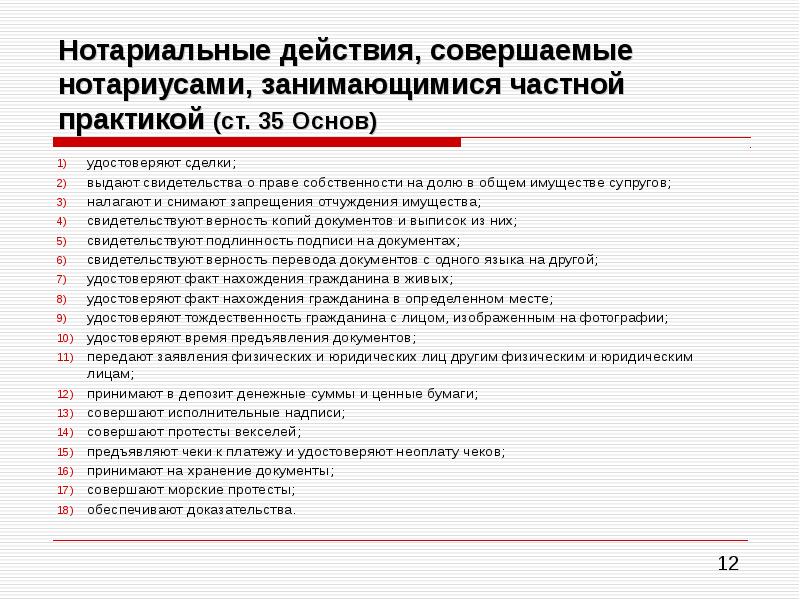 Нотариальные действия, совершаемые нотариусами, занимающимися частной практикой (ст. 35 Основ)

1) удостоверяют сделки;
2) выдают свидетельства о праве собственности на долю в общем имуществе супругов;
3) налагают и снимают запрещения отчуждения имущества;
4) свидетельствуют верность копий документов и выписок из них;
5) свидетельствуют подлинность подписи на документах;
6) свидетельствуют верность перевода документов с одного языка на другой;
7) удостоверяют факт нахождения гражданина в живых;
8) удостоверяют факт нахождения гражданина в определенном месте;
9) удостоверяют тождественность гражданина с лицом, изображенным на фотографии;
10) удостоверяют время предъявления документов;
11) передают заявления физических и юридических лиц другим физическим и юридическим лицам;
12) принимают в депозит денежные суммы и ценные бумаги;
13) совершают исполнительные надписи;
14) совершают протесты векселей;
15) предъявляют чеки к платежу и удостоверяют неоплату чеков;
16) принимают на хранение документы;
17) совершают морские протесты;
18) обеспечивают доказательства.

12